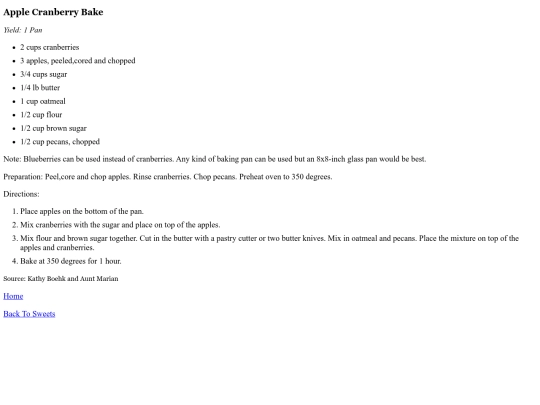 Apple Cranberry Bake

Yield: 1 Pan

- 2 cups cranberries
- 3 apples, peeled,cored and chopped
- 3/4 cups sugar
- 1/4 lb butter
- 1 cup oatmeal
- 1/2 cup flour
- 1/2 cup brown sugar
- 1/2 cup pecans, chopped

Note: Blueberries can be used instead of cranberries. Any kind of baking pan can be used but an 8x8-inch glass pan would be best.

Preparation: Peel,core and chop apples. Rinse cranberries. Chop pecans. Preheat oven to 350 degrees.

Directions:

1. Place apples on the bottom of the pan.
2. Mix cranberries with the sugar and place on top of the apples.
3. Mix flour and brown sugar together. Cut in the butter with a pastry cutter or two butter knives. Mix in oatmeal and pecans. Place the mixture on top of the apples and cranberries.
4. Bake at 350 degrees for 1 hour.

Source: Kathy Boehk and Aunt Marian

Home

Back To Sweets